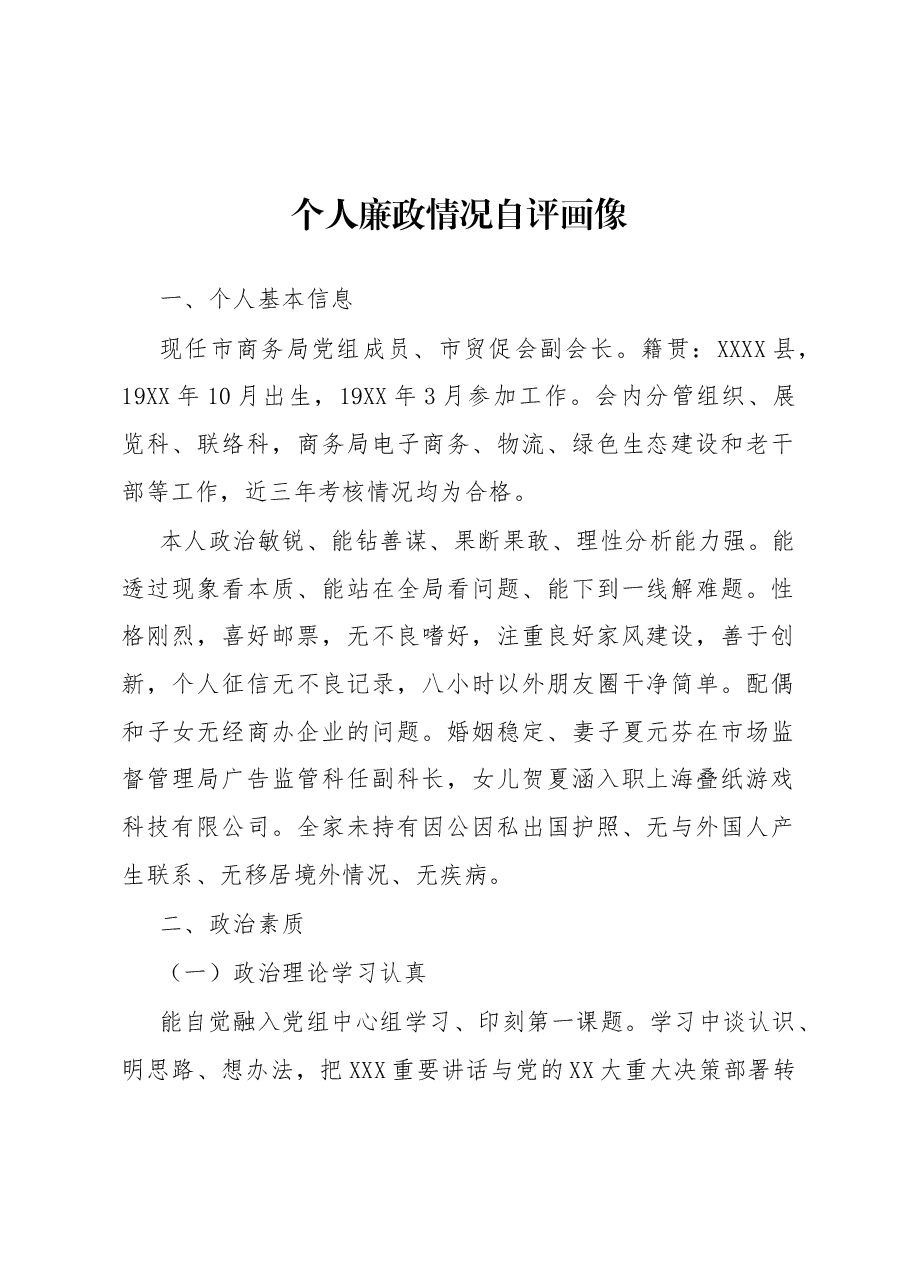 个人廉政情况自评画像

一、个人基本信息

现任市商务局党组成员、市贸促会副会长。籍贯：XXXX县，19XX年10月出生，19XX年3月参加工作。会内分管组织、展览科、联络科，商务局电子商务、物流、绿色生态建设和老干部等工作，近三年考核情况均为合格。

本人政治敏锐、能钻善谋、果断果敢、理性分析能力强。能透过现象看本质、能站在全局看问题、能下到一线解难题。性格刚烈，喜好邮票，无不良嗜好，注重良好家风建设，善于创新，个人征信无不良记录，八小时以外朋友圈干净简单。配偶和子女无经商办企业的问题。婚姻稳定、妻子夏元芬在市场监督管理局广告监管科任副科长，女儿贺夏涵入职上海叠纸游戏科技有限公司。全家未持有因公因私出国护照、无与外国人产生联系、无移居境外情况、无疾病。

二、政治素质

（一）政治理论学习认真

能自觉融入党组中心组学习、印刻第一课题。学习中谈认识、明思路、想办法，把XXX重要讲话与党的XX大重大决策部署转